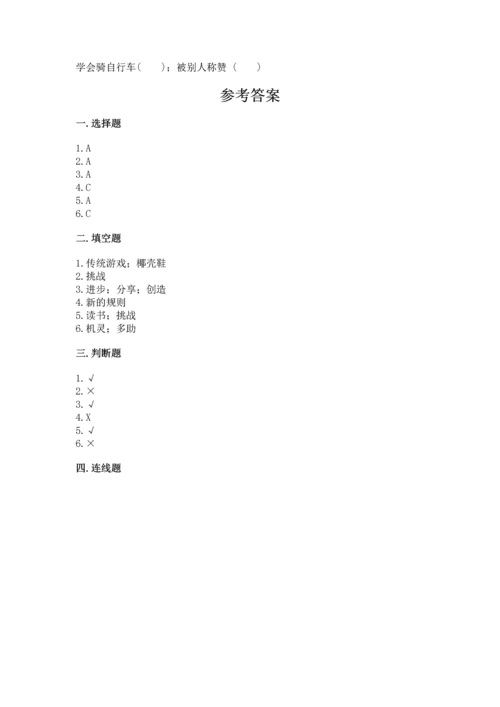 学会骑自行车(　　)；被别人称赞（　　）

参考答案

一. 选择题

1. A
2. A
3. A
4. C
5. A
6. C

二. 填空题

1. 传统游戏；椰壳鞋
2. 挑战
3. 进步；分享；创造
4. 新的规则
5. 读书；挑战
6. 机灵；多助

三. 判断题

1. √
2. ×
3. √
4. X
5. √
6. ×

四. 连线题